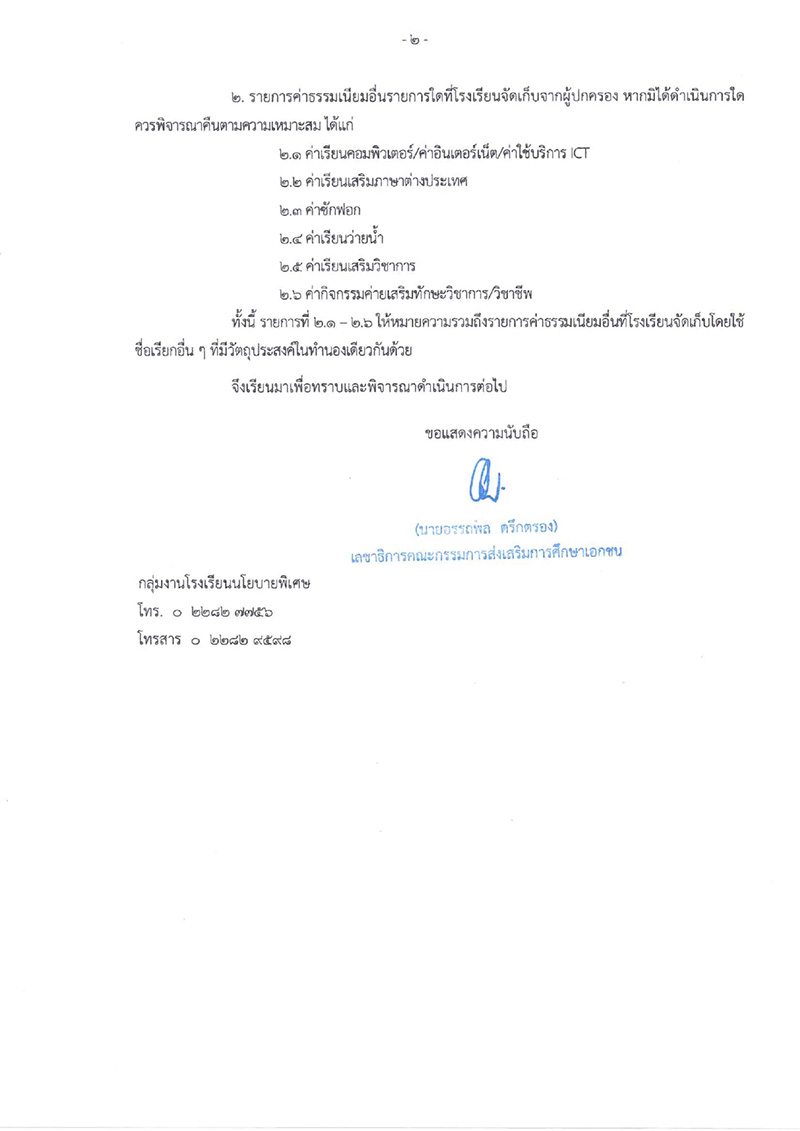 - ๒ -

๒. รายการค่าธรรมเนียมอื่นรายการใดที่โรงเรียนจัดเก็บจากผู้ปกครอง หากมิได้ดำเนินการใด ควรพิจารณาคืนตามความเหมาะสม ได้แก่

๒.๑ ค่าเรียนคอมพิวเตอร์/ค่าอินเตอร์เน็ต/ค่าใช้บริการ ICT

๒.๒ ค่าเรียนเสริมภาษาต่างประเทศ

๒.๓ ค่าซักฟอก

๒.๔ ค่าเรียนว่ายน้ำ

๒.๕ ค่าเรียนเสริมวิชาการ

๒.๖ ค่ากิจกรรมค่ายเสริมทักษะวิชาการ/วิชาชีพ

ทั้งนี้ รายการที่ ๒.๑ – ๒.๖ ให้หมายความรวมถึงรายการค่าธรรมเนียมอื่นที่โรงเรียนจัดเก็บโดยใช้ชื่อเรียกอื่น ๆ ที่มีวัตถุประสงค์ในทำนองเดียวกันด้วย

จึงเรียนมาเพื่อทราบและพิจารณาดำเนินการต่อไป

ขอแสดงความนับถือ

(นายอรรถพล ตรึกตรอง)
เลขาธิการคณะกรรมการส่งเสริมการศึกษาเอกชน

กลุ่มงานโรงเรียนนโยบายพิเศษ
โทร. ๐ ๒๒๘๒ ๗๗๕๖
โทรสาร ๐ ๒๒๘๒ ๙๕๙๘